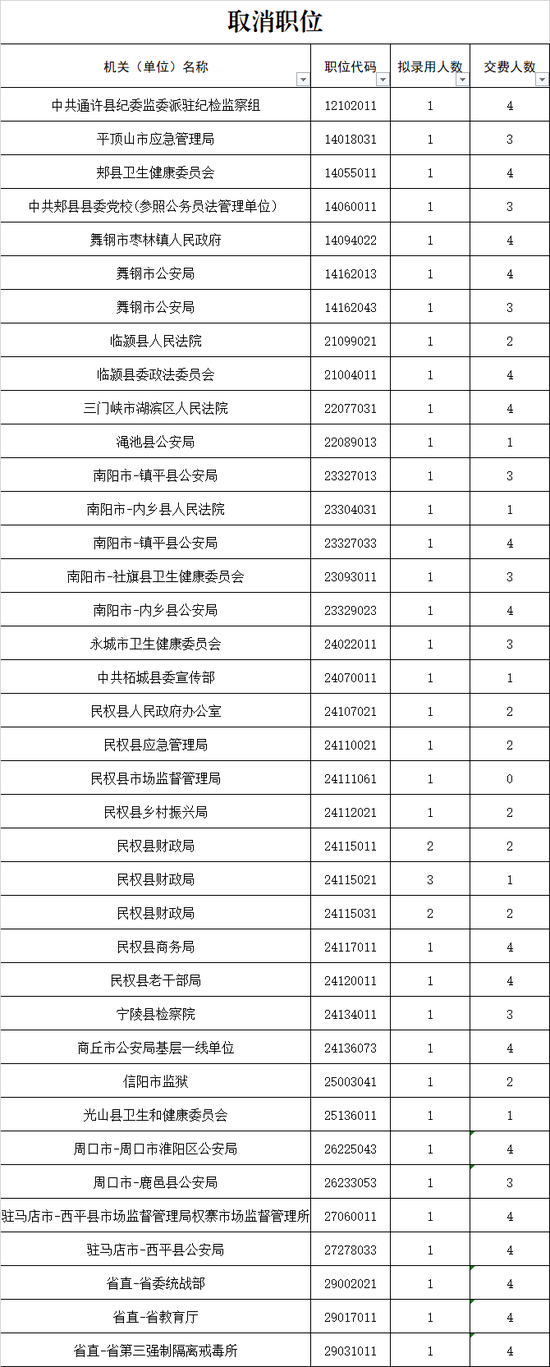 取消职位

| 机关（单位）名称 | 职位代码 | 拟录用人数 | 交费人数 |
|---|---|---|---|
| 中共通许县纪委监委派驻纪检监察组 | 12102011 | 1 | 4 |
| 平顶山市应急管理局 | 14018031 | 1 | 3 |
| 郏县卫生健康委员会 | 14055011 | 1 | 4 |
| 中共郏县县委党校(参照公务员法管理单位) | 14060011 | 1 | 3 |
| 舞钢市枣林镇人民政府 | 14094022 | 1 | 4 |
| 舞钢市公安局 | 14162013 | 1 | 4 |
| 舞钢市公安局 | 14162043 | 1 | 3 |
| 临颍县人民法院 | 21099021 | 1 | 2 |
| 临颍县委政法委员会 | 21004011 | 1 | 4 |
| 三门峡市湖滨区人民法院 | 22077031 | 1 | 4 |
| 渑池县公安局 | 22089013 | 1 | 1 |
| 南阳市-镇平县公安局 | 23327013 | 1 | 3 |
| 南阳市-内乡县人民法院 | 23304031 | 1 | 1 |
| 南阳市-镇平县公安局 | 23327033 | 1 | 4 |
| 南阳市-社旗县卫生健康委员会 | 23093011 | 1 | 3 |
| 南阳市-内乡县公安局 | 23329023 | 1 | 4 |
| 永城市卫生健康委员会 | 24022011 | 1 | 3 |
| 中共柘城县委宣传部 | 24070011 | 1 | 1 |
| 民权县人民政府办公室 | 24107021 | 1 | 2 |
| 民权县应急管理局 | 24110021 | 1 | 2 |
| 民权县市场监督管理局 | 24111061 | 1 | 0 |
| 民权县乡村振兴局 | 24112021 | 1 | 2 |
| 民权县财政局 | 24115011 | 2 | 2 |
| 民权县财政局 | 24115021 | 3 | 1 |
| 民权县财政局 | 24115031 | 2 | 2 |
| 民权县商务局 | 24117011 | 1 | 4 |
| 民权县老干部局 | 24120011 | 1 | 4 |
| 宁陵县检察院 | 24134011 | 1 | 3 |
| 商丘市公安局基层一线单位 | 24136073 | 1 | 4 |
| 信阳市监狱 | 25003041 | 1 | 2 |
| 光山县卫生和健康委员会 | 25136011 | 1 | 1 |
| 周口市-周口市淮阳区公安局 | 26225043 | 1 | 4 |
| 周口市-鹿邑县公安局 | 26233053 | 1 | 3 |
| 驻马店市-西平县市场监督管理局权寨市场监督管理所 | 27060011 | 1 | 4 |
| 驻马店市-西平县公安局 | 27278033 | 1 | 4 |
| 省直-省委统战部 | 29002021 | 1 | 4 |
| 省直-省教育厅 | 29017011 | 1 | 4 |
| 省直-省第三强制隔离戒毒所 | 29031011 | 1 | 4 |